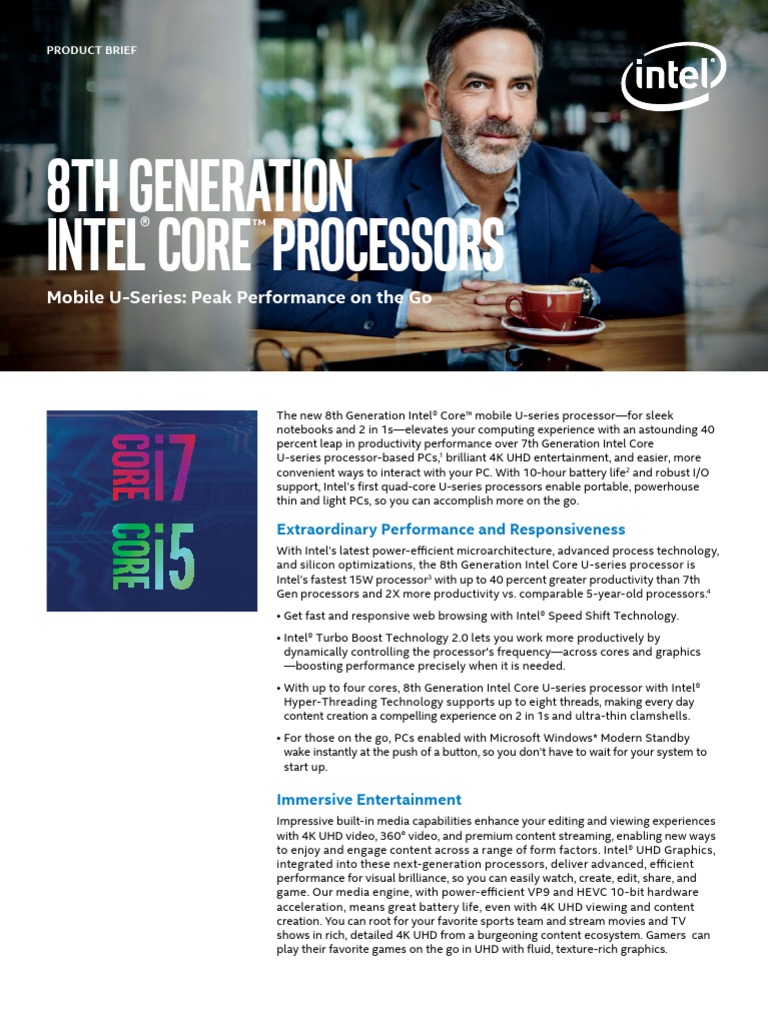 PRODUCT BRIEF

intel

8TH GENERATION INTEL® CORE™ PROCESSORS

Mobile U-Series: Peak Performance on the Go

CORE i7

CORE i5

The new 8th Generation Intel® Core™ mobile U-series processor—for sleek notebooks and 2 in 1s—elevates your computing experience with an astounding 40 percent leap in productivity performance over 7th Generation Intel Core U-series processor-based PCs,$^1$ brilliant 4K UHD entertainment, and easier, more convenient ways to interact with your PC. With 10-hour battery life$^2$ and robust I/O support, Intel's first quad-core U-series processors enable portable, powerhouse thin and light PCs, so you can accomplish more on the go.

Extraordinary Performance and Responsiveness

With Intel's latest power-efficient microarchitecture, advanced process technology, and silicon optimizations, the 8th Generation Intel Core U-series processor is Intel's fastest 15W processor$^3$ with up to 40 percent greater productivity than 7th Gen processors and 2X more productivity vs. comparable 5-year-old processors.$^4$

• Get fast and responsive web browsing with Intel® Speed Shift Technology.

• Intel® Turbo Boost Technology 2.0 lets you work more productively by dynamically controlling the processor's frequency—across cores and graphics —boosting performance precisely when it is needed.

• With up to four cores, 8th Generation Intel Core U-series processor with Intel® Hyper-Threading Technology supports up to eight threads, making every day content creation a compelling experience on 2 in 1s and ultra-thin clamshells.

• For those on the go, PCs enabled with Microsoft Windows* Modern Standby wake instantly at the push of a button, so you don't have to wait for your system to start up.

Immersive Entertainment

Impressive built-in media capabilities enhance your editing and viewing experiences with 4K UHD video, 360° video, and premium content streaming, enabling new ways to enjoy and engage content across a range of form factors. Intel® UHD Graphics, integrated into these next-generation processors, deliver advanced, efficient performance for visual brilliance, so you can easily watch, create, edit, share, and game. Our media engine, with power-efficient VP9 and HEVC 10-bit hardware acceleration, means great battery life, even with 4K UHD viewing and content creation. You can root for your favorite sports team and stream movies and TV shows in rich, detailed 4K UHD from a burgeoning content ecosystem. Gamers can play their favorite games on the go in UHD with fluid, texture-rich graphics.